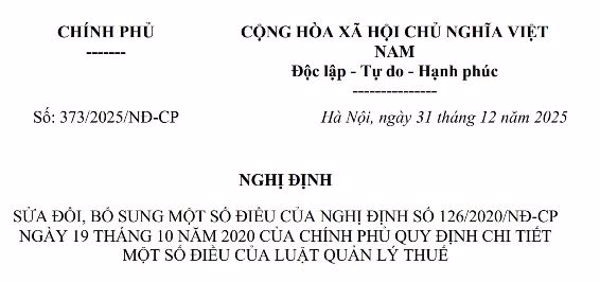 CHÍNH PHỦ
-------

CỘNG HÒA XÃ HỘI CHỦ NGHĨA VIỆT NAM
Độc lập - Tự do - Hạnh phúc
---------------

Số: 373/2025/NĐ-CP

Hà Nội, ngày 31 tháng 12 năm 2025

NGHỊ ĐỊNH

SỬA ĐỔI, BỔ SUNG MỘT SỐ ĐIỀU CỦA NGHỊ ĐỊNH SỐ 126/2020/NĐ-CP NGÀY 19 THÁNG 10 NĂM 2020 CỦA CHÍNH PHỦ QUY ĐỊNH CHI TIẾT MỘT SỐ ĐIỀU CỦA LUẬT QUẢN LÝ THUẾ